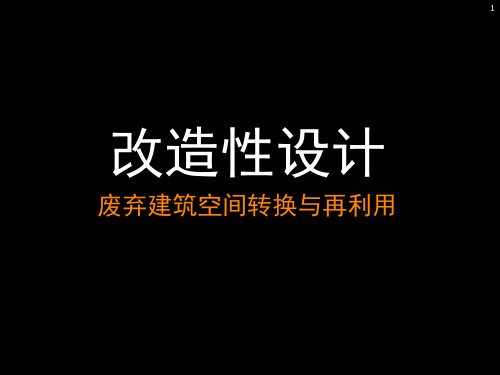 1

改造性设计

废弃建筑空间转换与再利用